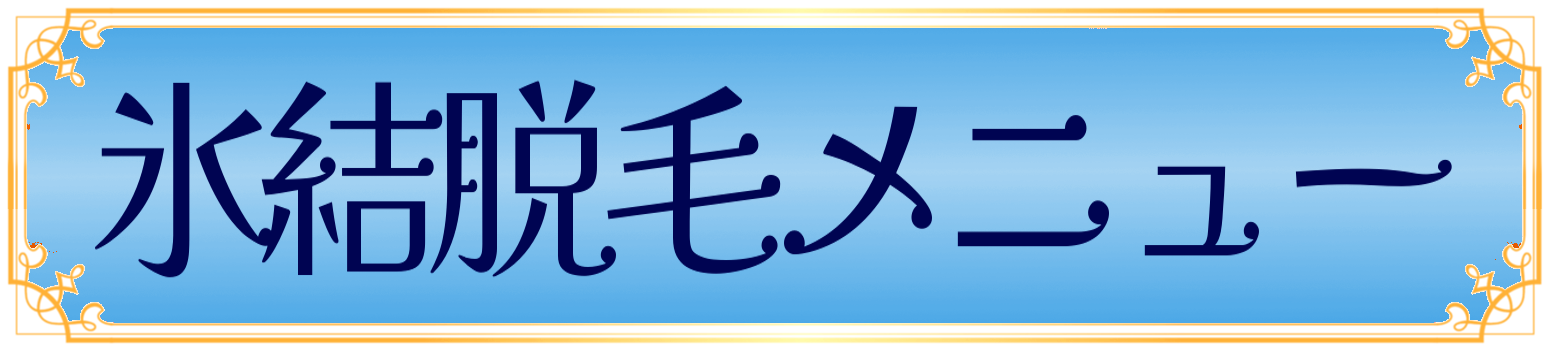 氷結脱毛メニュー